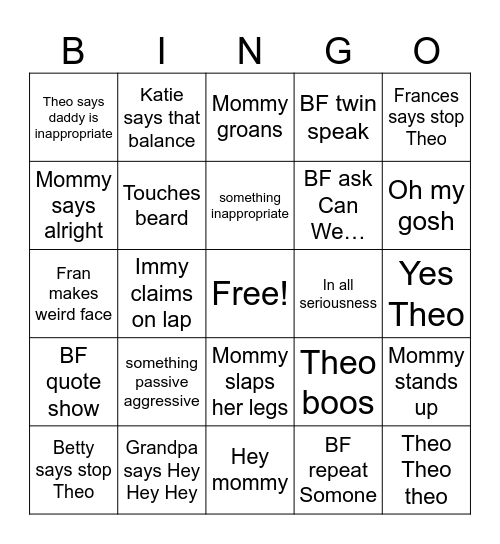 | B | I | N | G | O |
|---|---|---|---|---|
| Theo says daddy is inappropriate | Katie says that balance | Mommy groans | BF twin speak | Frances says stop Theo |
| Mommy says alright | Touches beard | something inappropriate | BF ask Can We… | Oh my gosh |
| Fran makes weird face | Immy claims on lap | Free! | In all seriousness | Yes Theo |
| BF quote show | something passive aggressive | Mommy slaps her legs | Theo boos | Mommy stands up |
| Betty says stop Theo | Grandpa says Hey Hey Hey | Hey mommy | BF repeat Somone | Theo Theo theo |